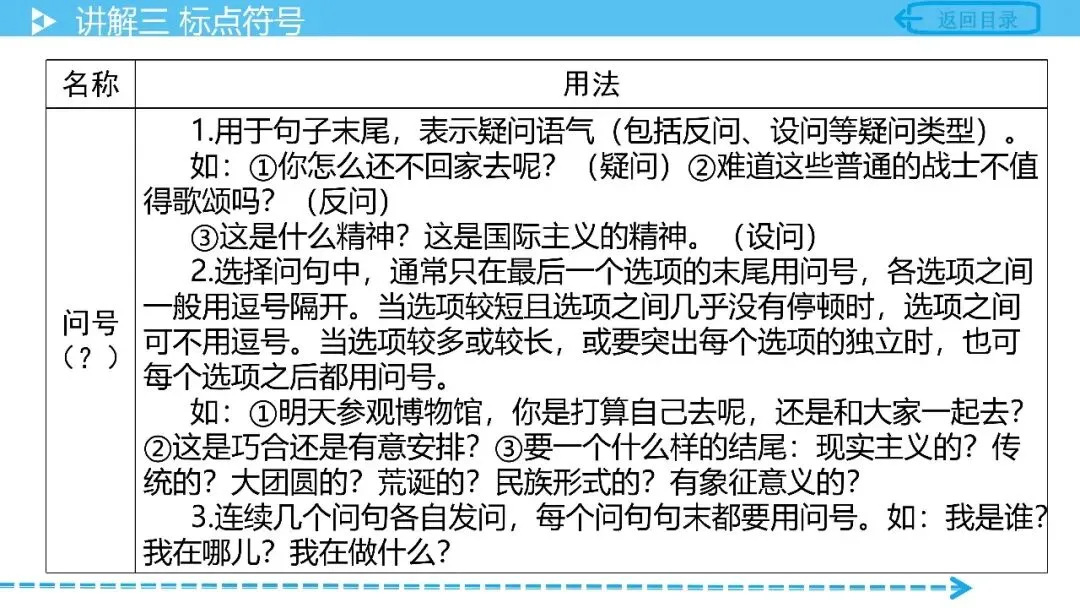 讲解三 标点符号

返回目录

| 名称 | 用法 |
|---|---|
| 问号（？） | 1.用于句子末尾，表示疑问语气（包括反问、设问等疑问类型）。<br>如：①你怎么还不回家去呢？（疑问）②难道这些普通的战士不值得歌颂吗？（反问）<br>③这是什么精神？这是国际主义的精神。（设问）<br>2.选择问句中，通常只在最后一个选项的末尾用问号，各选项之间一般用逗号隔开。当选项较短且选项之间几乎没有停顿时，选项之间可不用逗号。当选项较多或较长，或要突出每个选项的独立时，也可每个选项之后都用问号。<br>如：①明天参观博物馆，你是打算自己去呢，还是和大家一起去？②这是巧合还是有意安排？③要一个什么样的结尾：现实主义的？传统的？大团圆的？荒诞的？民族形式的？有象征意义的？<br>3.连续几个问句各自发问，每个问句句末都要用问号。如：我是谁？我在哪儿？我在做什么？ |